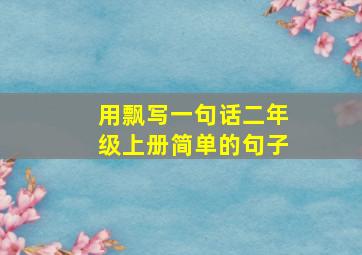 用飘写一句话二年级上册简单的句子